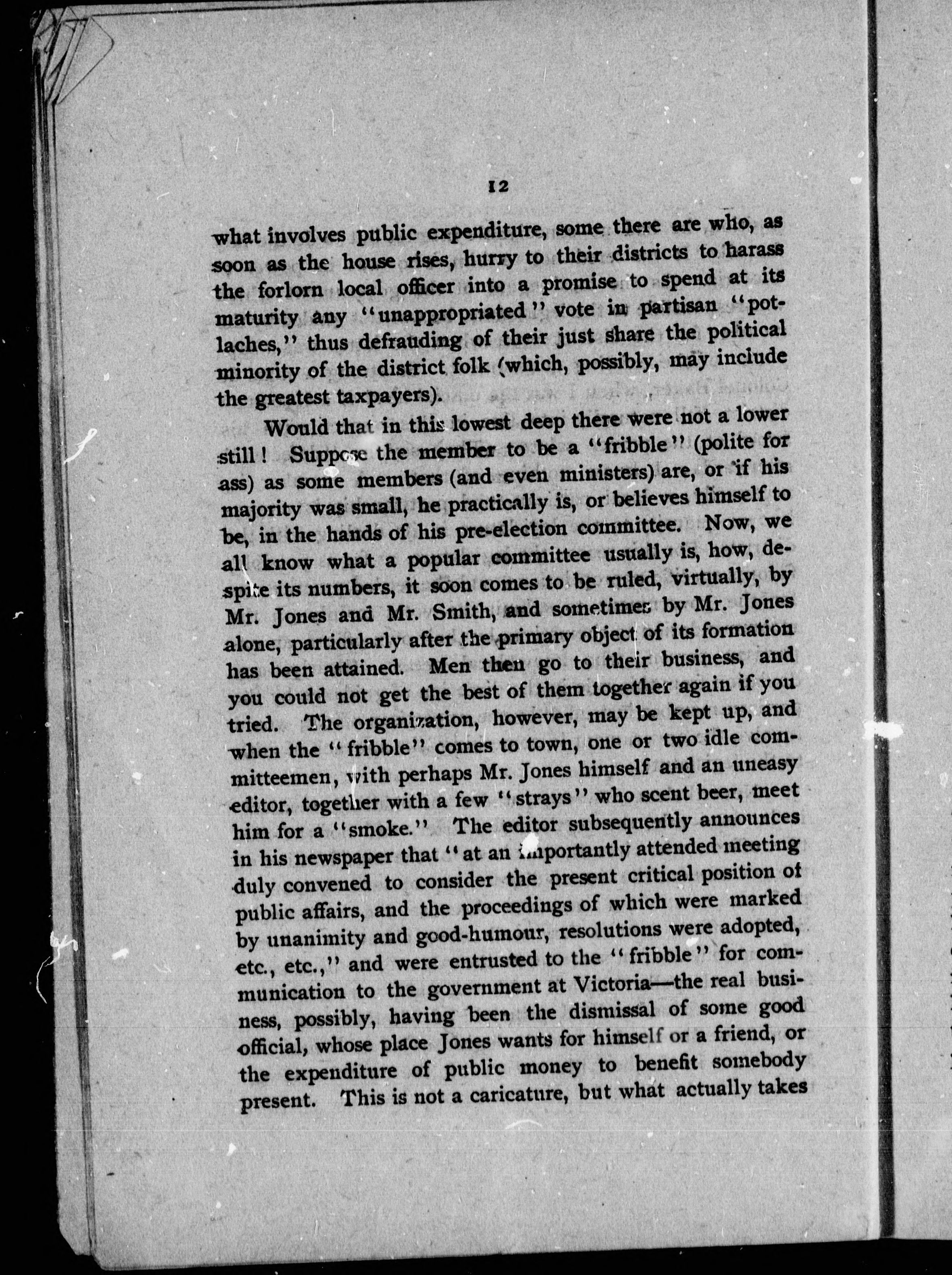 12

what involves public expenditure, some there are who, as soon as the house rises, hurry to their districts to harass the forlorn local officer into a promise to spend at its maturity any "unappropriated" vote in partisan "potlaches," thus defrauding of their just share the political minority of the district folk (which, possibly, may include the greatest taxpayers).

Would that in this lowest deep there were not a lower still! Suppose the member to be a "fribble" (polite for ass) as some members (and even ministers) are, or if his majority was small, he practically is, or believes himself to be, in the hands of his pre-election committee. Now, we all know what a popular committee usually is, how, despite its numbers, it soon comes to be ruled, virtually, by Mr. Jones and Mr. Smith, and sometimes by Mr. Jones alone, particularly after the primary object of its formation has been attained. Men then go to their business, and you could not get the best of them together again if you tried. The organization, however, may be kept up, and when the "fribble" comes to town, one or two idle committeemen, with perhaps Mr. Jones himself and an uneasy editor, together with a few "strays" who scent beer, meet him for a "smoke." The editor subsequently announces in his newspaper that "at an importantly attended meeting duly convened to consider the present critical position of public affairs, and the proceedings of which were marked by unanimity and good-humour, resolutions were adopted, etc., etc.," and were entrusted to the "fribble" for communication to the government at Victoria—the real business, possibly, having been the dismissal of some good official, whose place Jones wants for himself or a friend, or the expenditure of public money to benefit somebody present. This is not a caricature, but what actually takes